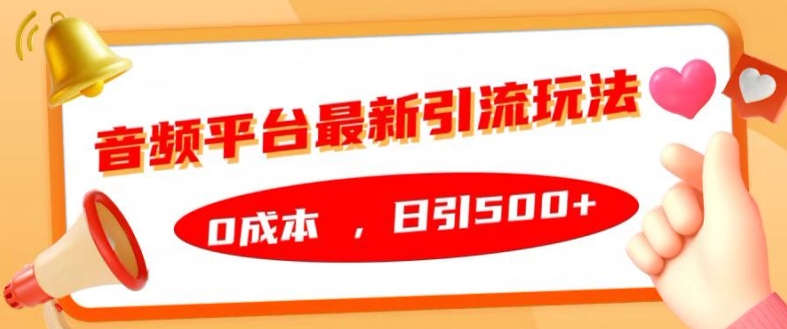 音频平台最新引流玩法

0成本 ，日引500+